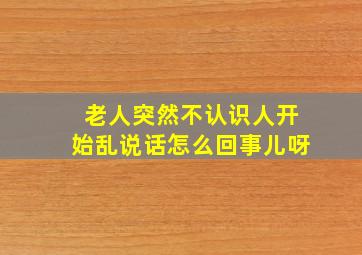 老人突然不认识人开始乱说话怎么回事儿呀